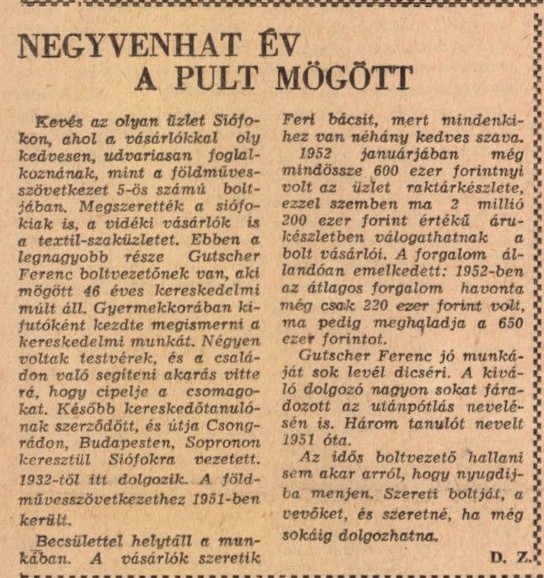 NEGYVENHAT ÉV A PULT MÖGÖTT

Kevés az olyan üzlet Siófokon, ahol a vásárlókkal oly kedvesen, udvariasan foglalkoznának, mint a földművesszövetkezet 5-ös számú boltjában. Megszerették a siófokiak is, a vidéki vásárlók is a textil-szaküzletet. Ebben a legnagyobb része Gutscher Ferenc boltvezetőnek van, aki mögött 46 éves kereskedelmi múlt áll. Gyermekkorában kifutóként kezdte megismerni a kereskedelmi munkát. Négyen voltak testvérek, és a családon való segíteni akarás vitte rá, hogy cipelje a csomagokat. Később kereskedőtanulónak szerződött, és útja Csongrádon, Budapesten, Sopronon keresztül Siófokra vezetett. 1932-től itt dolgozik. A földművesszövetkezethez 1951-ben került.

Becsülettel helytáll a munkában. A vásárlók szeretik Feri bácsit, mert mindenkihez van néhány kedves szava.

1952 januárjában még mindössze 600 ezer forintnyi volt az üzlet raktárkészlete, ezzel szemben ma 2 millió 200 ezer forint értékű árukészletben válogathatnak a bolt vásárlói. A forgalom állandóan emelkedett: 1952-ben az átlagos forgalom havonta még csak 220 ezer forint volt, ma pedig meghaladja a 650 ezer forintot.

Gutscher Ferenc jó munkáját sok levél dicséri. A kiváló dolgozó nagyon sokat fáradozott az utánpótlás nevelésén is. Három tanulót nevelt 1951 óta.

Az idős boltvezető hallani sem akar arról, hogy nyugdíjba menjen. Szereti boltját, a vevőket, és szeretné, ha még sokáig dolgozhatna.

D. Z.